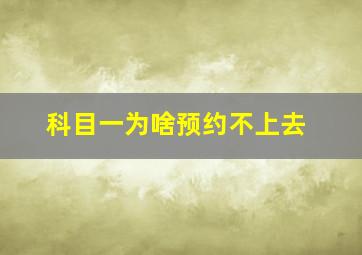 科目一为啥预约不上去